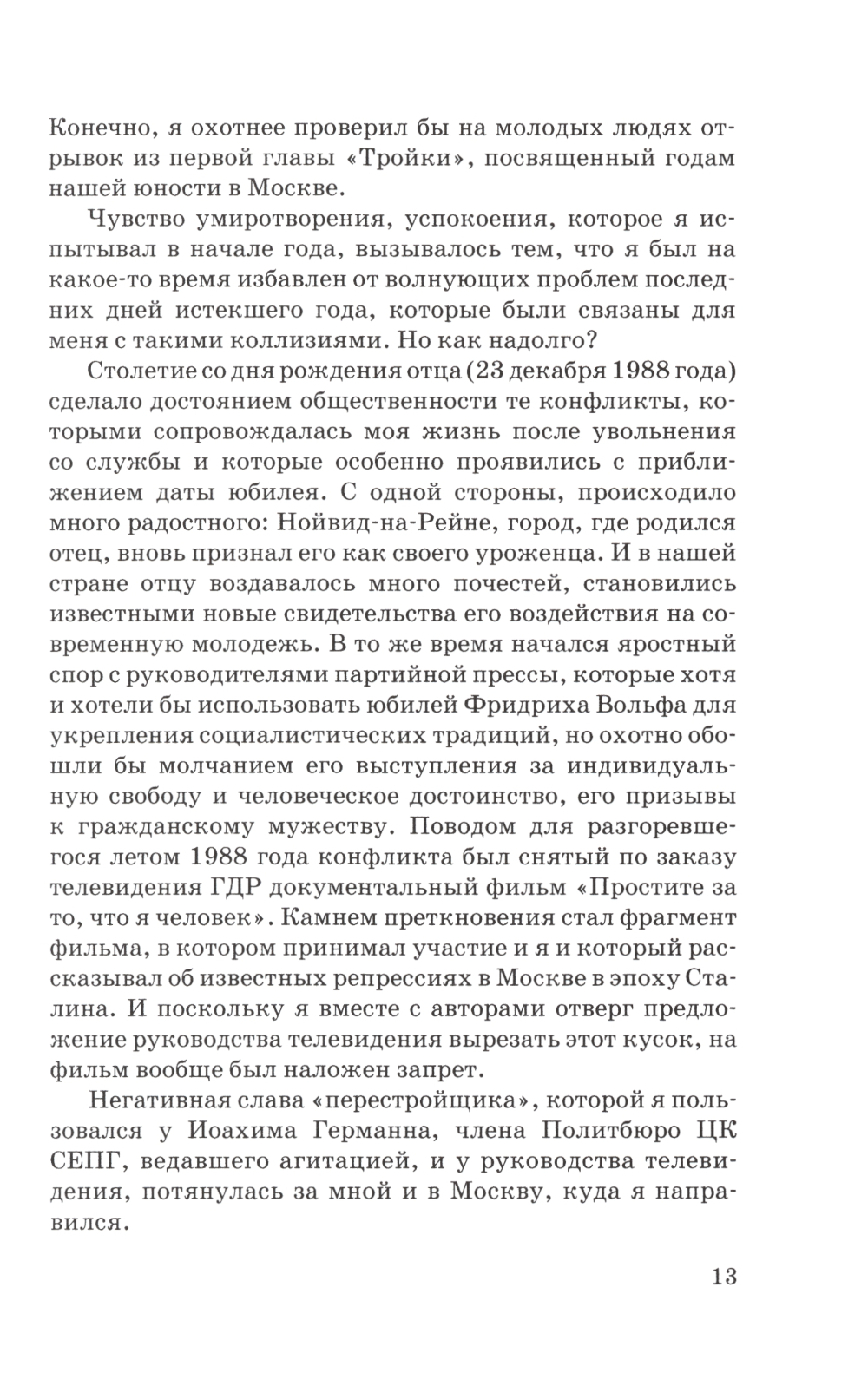 Конечно, я охотнее проверил бы на молодых людях отрывок из первой главы «Тройки», посвященный годам нашей юности в Москве.

Чувство умиротворения, успокоения, которое я испытывал в начале года, вызывалось тем, что я был на какое-то время избавлен от волнующих проблем последних дней истекшего года, которые были связаны для меня с такими коллизиями. Но как надолго?

Столетие со дня рождения отца (23 декабря 1988 года) сделало достоянием общественности те конфликты, которыми сопровождалась моя жизнь после увольнения со службы и которые особенно проявились с приближением даты юбилея. С одной стороны, происходило много радостного: Нойвид-на-Рейне, город, где родился отец, вновь признал его как своего уроженца. И в нашей стране отцу воздавалось много почестей, становились известными новые свидетельства его воздействия на современную молодежь. В то же время начался яростный спор с руководителями партийной прессы, которые хотя и хотели бы использовать юбилей Фридриха Вольфа для укрепления социалистических традиций, но охотно обошли бы молчанием его выступления за индивидуальную свободу и человеческое достоинство, его призывы к гражданскому мужеству. Поводом для разгоревшегося летом 1988 года конфликта был снятый по заказу телевидения ГДР документальный фильм «Простите за то, что я человек». Камнем преткновения стал фрагмент фильма, в котором принимал участие и я и который рассказывал об известных репрессиях в Москве в эпоху Сталина. И поскольку я вместе с авторами отверг предложение руководства телевидения вырезать этот кусок, на фильм вообще был наложен запрет.

Негативная слава «перестройщика», которой я пользовался у Иоахима Германна, члена Политбюро ЦК СЕПГ, ведавшего агитацией, и у руководства телевидения, потянулась за мной и в Москву, куда я направился.

13